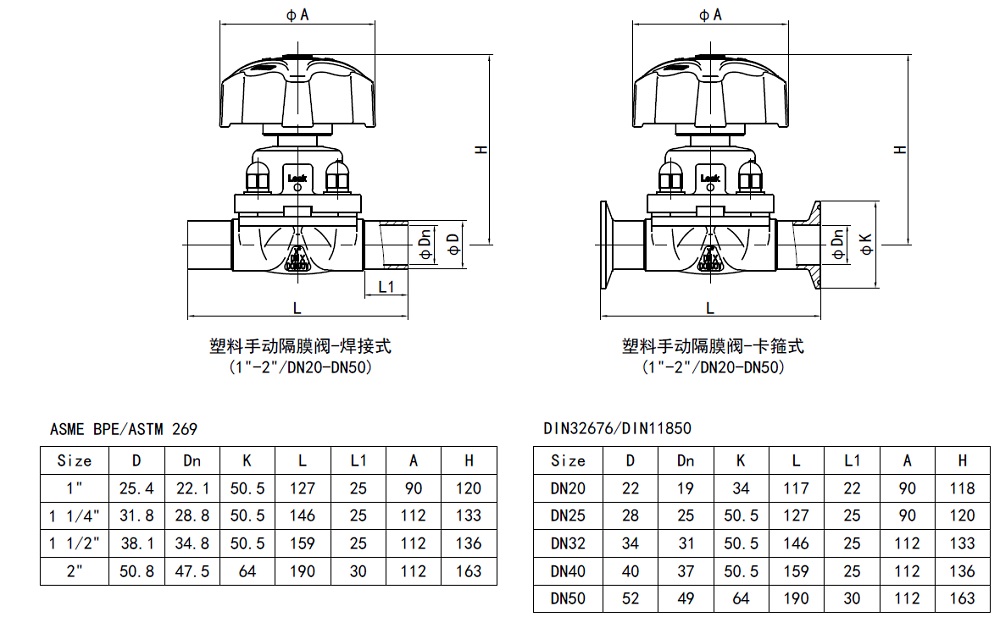 φA

H

Leak

φDn

φD

L1

L

塑料手动隔膜阀-焊接式
(1"-2"/DN20-DN50)

φA

H

Leak

φDn

φK

L

塑料手动隔膜阀-卡箍式
(1"-2"/DN20-DN50)

ASME BPE/ASTM 269

| Size | D | Dn | K | L | L1 | A | H |
|---|---|---|---|---|---|---|---|
| 1" | 25.4 | 22.1 | 50.5 | 127 | 25 | 90 | 120 |
| 1 1/4" | 31.8 | 28.8 | 50.5 | 146 | 25 | 112 | 133 |
| 1 1/2" | 38.1 | 34.8 | 50.5 | 159 | 25 | 112 | 136 |
| 2" | 50.8 | 47.5 | 64 | 190 | 30 | 112 | 163 |

DIN32676/DIN11850

| Size | D | Dn | K | L | L1 | A | H |
|---|---|---|---|---|---|---|---|
| DN20 | 22 | 19 | 34 | 117 | 22 | 90 | 118 |
| DN25 | 28 | 25 | 50.5 | 127 | 25 | 90 | 120 |
| DN32 | 34 | 31 | 50.5 | 146 | 25 | 112 | 133 |
| DN40 | 40 | 37 | 50.5 | 159 | 25 | 112 | 136 |
| DN50 | 52 | 49 | 64 | 190 | 30 | 112 | 163 |